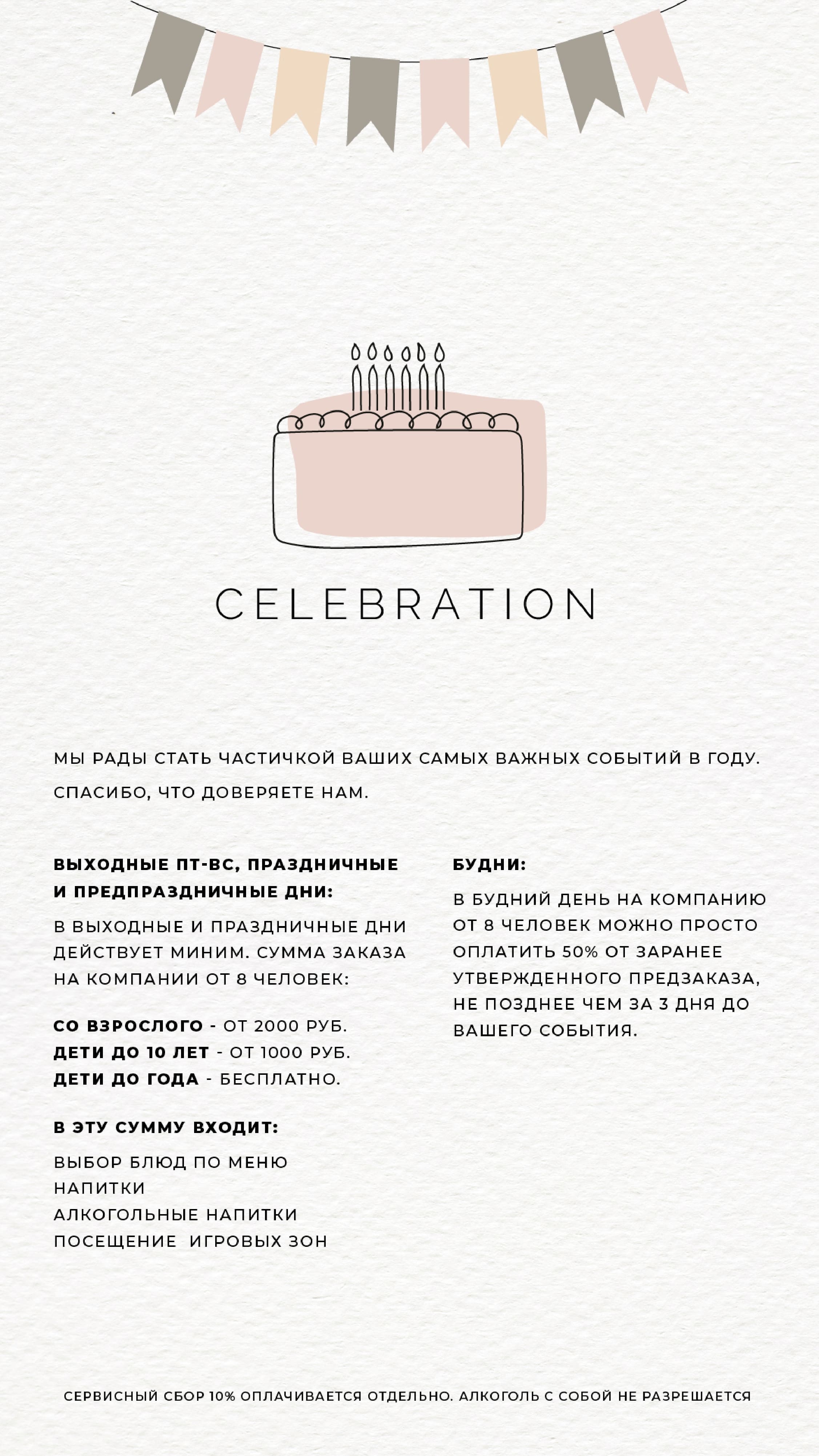 CELEBRATION

МЫ РАДЫ СТАТЬ ЧАСТИЧКОЙ ВАШИХ САМЫХ ВАЖНЫХ СОБЫТИЙ В ГОДУ.

СПАСИБО, ЧТО ДОВЕРЯЕТЕ НАМ.

ВЫХОДНЫЕ ПТ-ВС, ПРАЗДНИЧНЫЕ И ПРЕДПРАЗДНИЧНЫЕ ДНИ:

В ВЫХОДНЫЕ И ПРАЗДНИЧНЫЕ ДНИ ДЕЙСТВУЕТ МИНИМ. СУММА ЗАКАЗА НА КОМПАНИИ ОТ 8 ЧЕЛОВЕК:

СО ВЗРОСЛОГО - ОТ 2000 РУБ.
ДЕТИ ДО 10 ЛЕТ - ОТ 1000 РУБ.
ДЕТИ ДО ГОДА - БЕСПЛАТНО.

В ЭТУ СУММУ ВХОДИТ:

ВЫБОР БЛЮД ПО МЕНЮ
НАПИТКИ
АЛКОГОЛЬНЫЕ НАПИТКИ
ПОСЕЩЕНИЕ ИГРОВЫХ ЗОН

БУДНИ:

В БУДНИЙ ДЕНЬ НА КОМПАНИЮ ОТ 8 ЧЕЛОВЕК МОЖНО ПРОСТО ОПЛАТИТЬ 50% ОТ ЗАРАНЕЕ УТВЕРЖДЕННОГО ПРЕДЗАКАЗА, НЕ ПОЗДНЕЕ ЧЕМ ЗА 3 ДНЯ ДО ВАШЕГО СОБЫТИЯ.

СЕРВИСНЫЙ СБОР 10% ОПЛАЧИВАЕТСЯ ОТДЕЛЬНО. АЛКОГОЛЬ С СОБОЙ НЕ РАЗРЕШАЕТСЯ